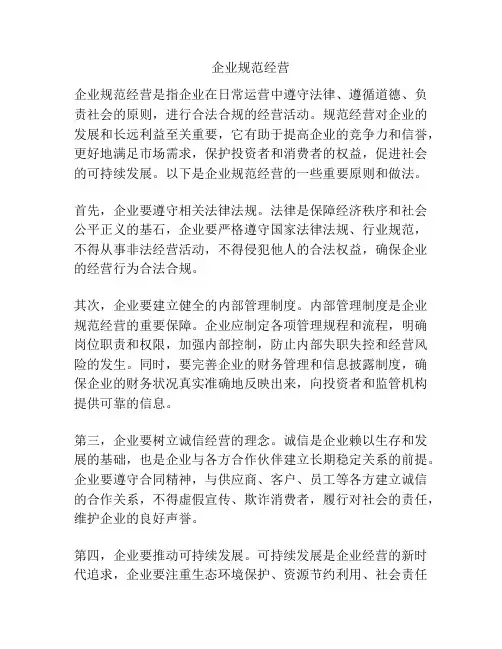 企业规范经营

企业规范经营是指企业在日常运营中遵守法律、遵循道德、负责社会的原则，进行合法合规的经营活动。规范经营对企业的发展和长远利益至关重要，它有助于提高企业的竞争力和信誉，更好地满足市场需求，保护投资者和消费者的权益，促进社会的可持续发展。以下是企业规范经营的一些重要原则和做法。

首先，企业要遵守相关法律法规。法律是保障经济秩序和社会公平正义的基石，企业要严格遵守国家法律法规、行业规范，不得从事非法经营活动，不得侵犯他人的合法权益，确保企业的经营行为合法合规。

其次，企业要建立健全的内部管理制度。内部管理制度是企业规范经营的重要保障。企业应制定各项管理规程和流程，明确岗位职责和权限，加强内部控制，防止内部失职失控和经营风险的发生。同时，要完善企业的财务管理和信息披露制度，确保企业的财务状况真实准确地反映出来，向投资者和监管机构提供可靠的信息。

第三，企业要树立诚信经营的理念。诚信是企业赖以生存和发展的基础，也是企业与各方合作伙伴建立长期稳定关系的前提。企业要遵守合同精神，与供应商、客户、员工等各方建立诚信的合作关系，不得虚假宣传、欺诈消费者，履行对社会的责任，维护企业的良好声誉。

第四，企业要推动可持续发展。可持续发展是企业经营的新时代追求，企业要注重生态环境保护、资源节约利用、社会责任